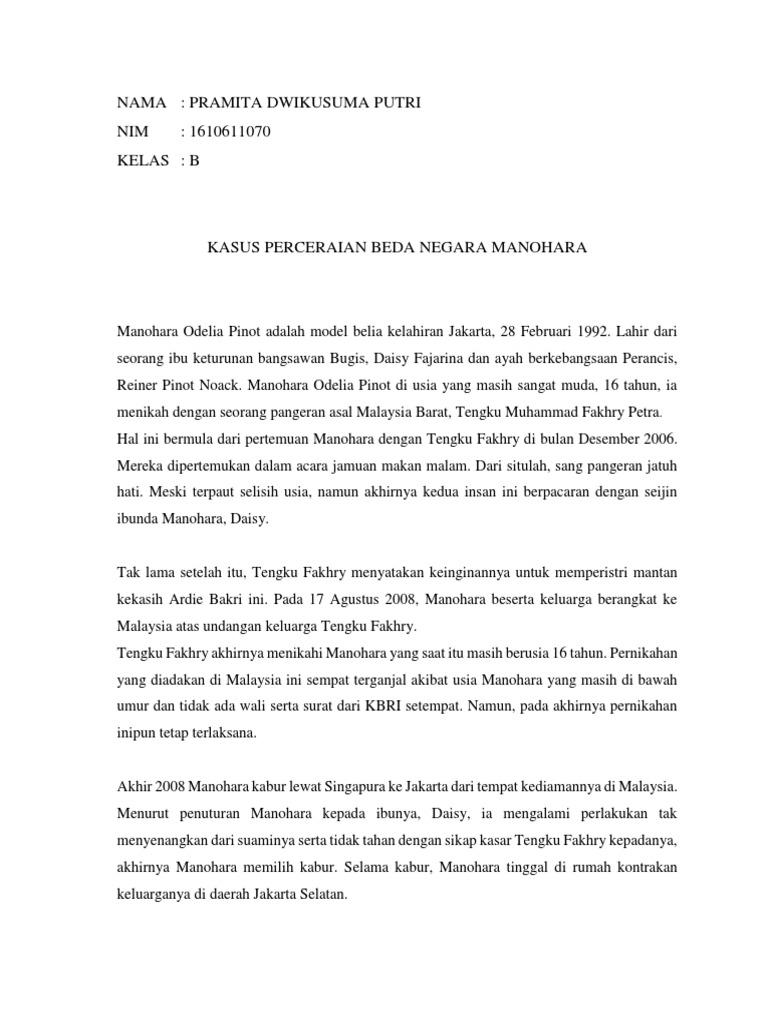 NAMA : PRAMITA DWIKUSUMA PUTRI
NIM : 1610611070
KELAS : B

KASUS PERCERAIAN BEDA NEGARA MANOHARA

Manohara Odelia Pinot adalah model belia kelahiran Jakarta, 28 Februari 1992. Lahir dari seorang ibu keturunan bangsawan Bugis, Daisy Fajarina dan ayah berkebangsaan Perancis, Reiner Pinot Noack. Manohara Odelia Pinot di usia yang masih sangat muda, 16 tahun, ia menikah dengan seorang pangeran asal Malaysia Barat, Tengku Muhammad Fakhry Petra.
Hal ini bermula dari pertemuan Manohara dengan Tengku Fakhry di bulan Desember 2006. Mereka dipertemukan dalam acara jamuan makan malam. Dari situlah, sang pangeran jatuh hati. Meski terpaut selisih usia, namun akhirnya kedua insan ini berpacaran dengan seijin ibunda Manohara, Daisy.

Tak lama setelah itu, Tengku Fakhry menyatakan keinginannya untuk memperistri mantan kekasih Ardie Bakri ini. Pada 17 Agustus 2008, Manohara beserta keluarga berangkat ke Malaysia atas undangan keluarga Tengku Fakhry.
Tengku Fakhry akhirnya menikahi Manohara yang saat itu masih berusia 16 tahun. Pernikahan yang diadakan di Malaysia ini sempat terganjal akibat usia Manohara yang masih di bawah umur dan tidak ada wali serta surat dari KBRI setempat. Namun, pada akhirnya pernikahan inipun tetap terlaksana.

Akhir 2008 Manohara kabur lewat Singapura ke Jakarta dari tempat kediamannya di Malaysia. Menurut penuturan Manohara kepada ibunya, Daisy, ia mengalami perlakukan tak menyenangkan dari suaminya serta tidak tahan dengan sikap kasar Tengku Fakhry kepadanya, akhirnya Manohara memilih kabur. Selama kabur, Manohara tinggal di rumah kontrakan keluarganya di daerah Jakarta Selatan.